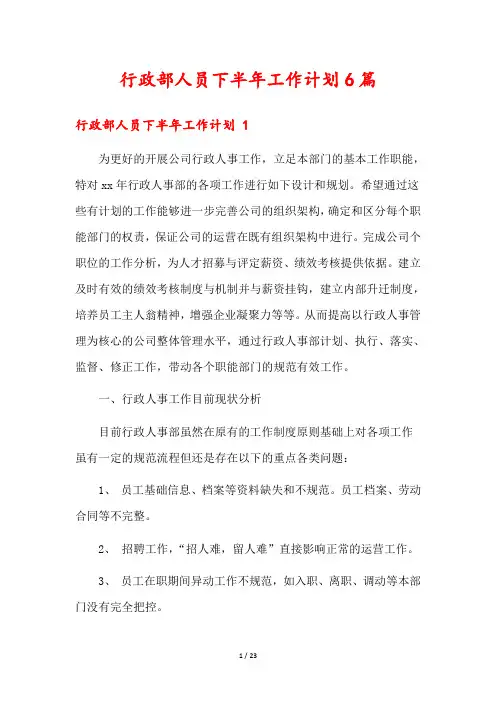 行政部人员下半年工作计划6篇

行政部人员下半年工作计划 1

为更好的开展公司行政人事工作，立足本部门的基本工作职能，特对 xx 年行政人事部的各项工作进行如下设计和规划。希望通过这些有计划的工作能够进一步完善公司的组织架构，确定和区分每个职能部门的权责，保证公司的运营在既有组织架构中进行。完成公司个职位的工作分析，为人才招募与评定薪资、绩效考核提供依据。建立及时有效的绩效考核制度与机制并与薪资挂钩，建立内部升迁制度，培养员工主人翁精神，增强企业凝聚力等等。从而提高以行政人事管理为核心的公司整体管理水平，通过行政人事部计划、执行、落实、监督、修正工作，带动各个职能部门的规范有效工作。

一、行政人事工作目前现状分析

目前行政人事部虽然在原有的工作制度原则基础上对各项工作虽有一定的规范流程但还是存在以下的重点各类问题：

1、 员工基础信息、档案等资料缺失和不规范。员工档案、劳动合同等不完整。

2、 招聘工作，“招人难，留人难”直接影响正常的运营工作。

3、 员工在职期间异动工作不规范，如入职、离职、调动等本部门没有完全把控。

1 / 23